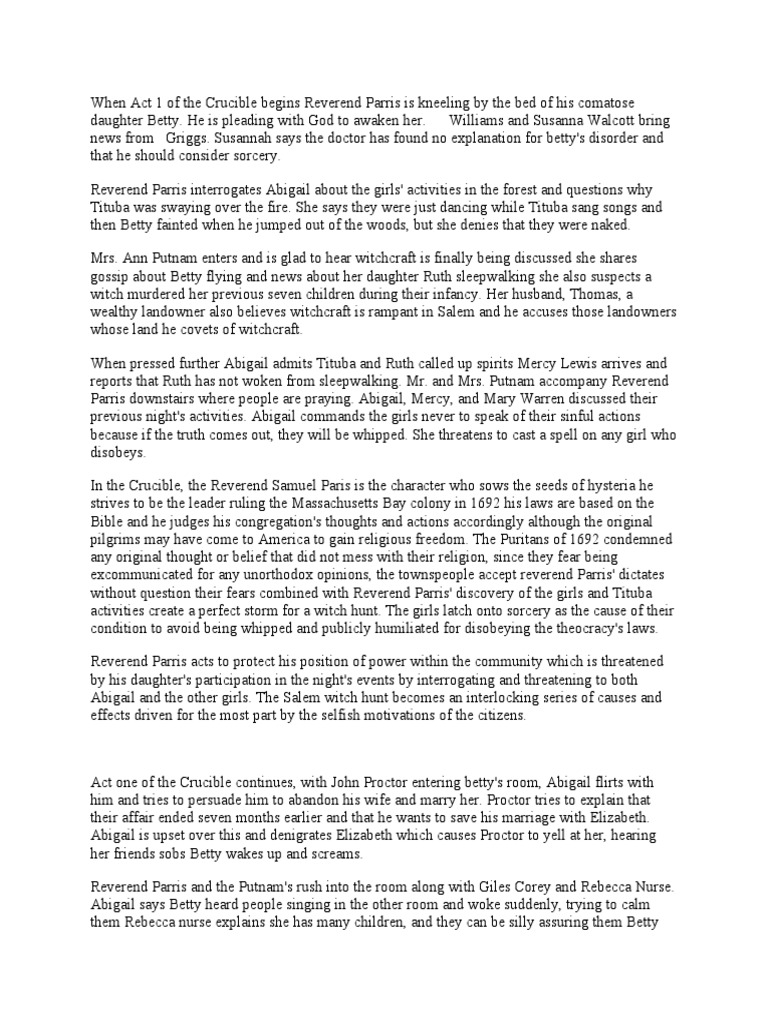 When Act 1 of the Crucible begins Reverend Parris is kneeling by the bed of his comatose daughter Betty. He is pleading with God to awaken her. Williams and Susanna Walcott bring news from Griggs. Susannah says the doctor has found no explanation for betty's disorder and that he should consider sorcery.

Reverend Parris interrogates Abigail about the girls' activities in the forest and questions why Tituba was swaying over the fire. She says they were just dancing while Tituba sang songs and then Betty fainted when he jumped out of the woods, but she denies that they were naked.

Mrs. Ann Putnam enters and is glad to hear witchcraft is finally being discussed she shares gossip about Betty flying and news about her daughter Ruth sleepwalking she also suspects a witch murdered her previous seven children during their infancy. Her husband, Thomas, a wealthy landowner also believes witchcraft is rampant in Salem and he accuses those landowners whose land he covets of witchcraft.

When pressed further Abigail admits Tituba and Ruth called up spirits Mercy Lewis arrives and reports that Ruth has not woken from sleepwalking. Mr. and Mrs. Putnam accompany Reverend Parris downstairs where people are praying. Abigail, Mercy, and Mary Warren discussed their previous night's activities. Abigail commands the girls never to speak of their sinful actions because if the truth comes out, they will be whipped. She threatens to cast a spell on any girl who disobeys.

In the Crucible, the Reverend Samuel Paris is the character who sows the seeds of hysteria he strives to be the leader ruling the Massachusetts Bay colony in 1692 his laws are based on the Bible and he judges his congregation's thoughts and actions accordingly although the original pilgrims may have come to America to gain religious freedom. The Puritans of 1692 condemned any original thought or belief that did not mess with their religion, since they fear being excommunicated for any unorthodox opinions, the townspeople accept reverend Parris' dictates without question their fears combined with Reverend Parris' discovery of the girls and Tituba activities create a perfect storm for a witch hunt. The girls latch onto sorcery as the cause of their condition to avoid being whipped and publicly humiliated for disobeying the theocracy's laws.

Reverend Parris acts to protect his position of power within the community which is threatened by his daughter's participation in the night's events by interrogating and threatening to both Abigail and the other girls. The Salem witch hunt becomes an interlocking series of causes and effects driven for the most part by the selfish motivations of the citizens.

Act one of the Crucible continues, with John Proctor entering betty's room, Abigail flirts with him and tries to persuade him to abandon his wife and marry her. Proctor tries to explain that their affair ended seven months earlier and that he wants to save his marriage with Elizabeth. Abigail is upset over this and denigrates Elizabeth which causes Proctor to yell at her, hearing her friends sobs Betty wakes up and screams.

Reverend Parris and the Putnam's rush into the room along with Giles Corey and Rebecca Nurse. Abigail says Betty heard people singing in the other room and woke suddenly, trying to calm them Rebecca nurse explains she has many children, and they can be silly assuring them Betty